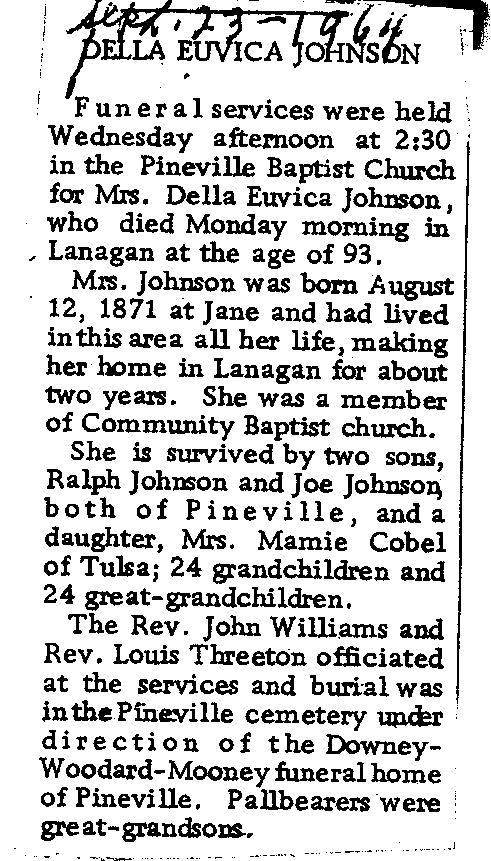 Sept. 23 - 1964

DELLA EUVICA JOHNSON

Funeral services were held Wednesday afternoon at 2:30 in the Pineville Baptist Church for Mrs. Della Euvica Johnson, who died Monday morning in Lanagan at the age of 93.

Mrs. Johnson was born August 12, 1871 at Jane and had lived in this area all her life, making her home in Lanagan for about two years. She was a member of Community Baptist church.

She is survived by two sons, Ralph Johnson and Joe Johnson, both of Pineville, and a daughter, Mrs. Mamie Cobel of Tulsa; 24 grandchildren and 24 great-grandchildren.

The Rev. John Williams and Rev. Louis Threeton officiated at the services and burial was in the Pineville cemetery under direction of the Downey-Woodard-Mooney funeral home of Pineville. Pallbearers were great-grandsons.